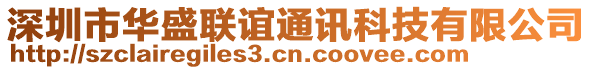 深圳市华盛联谊通讯科技有限公司
http://szclairegiles3.cn.coovee.com